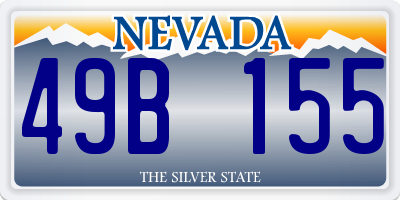 NEVADA

49B 155

THE SILVER STATE